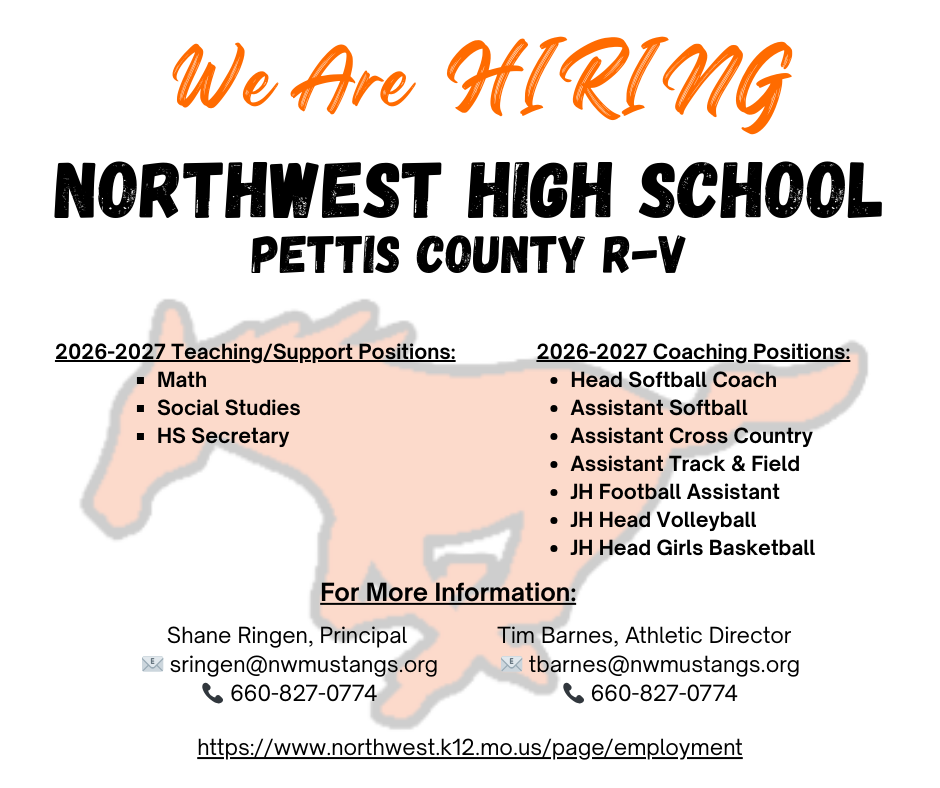 We Are HIRING

NORTHWEST HIGH SCHOOL
PETTIS COUNTY R-V

2026-2027 Teaching/Support Positions:
- Math
- Social Studies
- HS Secretary

2026-2027 Coaching Positions:
- Head Softball Coach
- Assistant Softball
- Assistant Cross Country
- Assistant Track & Field
- JH Football Assistant
- JH Head Volleyball
- JH Head Girls Basketball

For More Information:

Shane Ringen, Principal
sringen@nwmustangs.org
660-827-0774

Tim Barnes, Athletic Director
tbarnes@nwmustangs.org
660-827-0774

https://www.northwest.k12.mo.us/page/employment